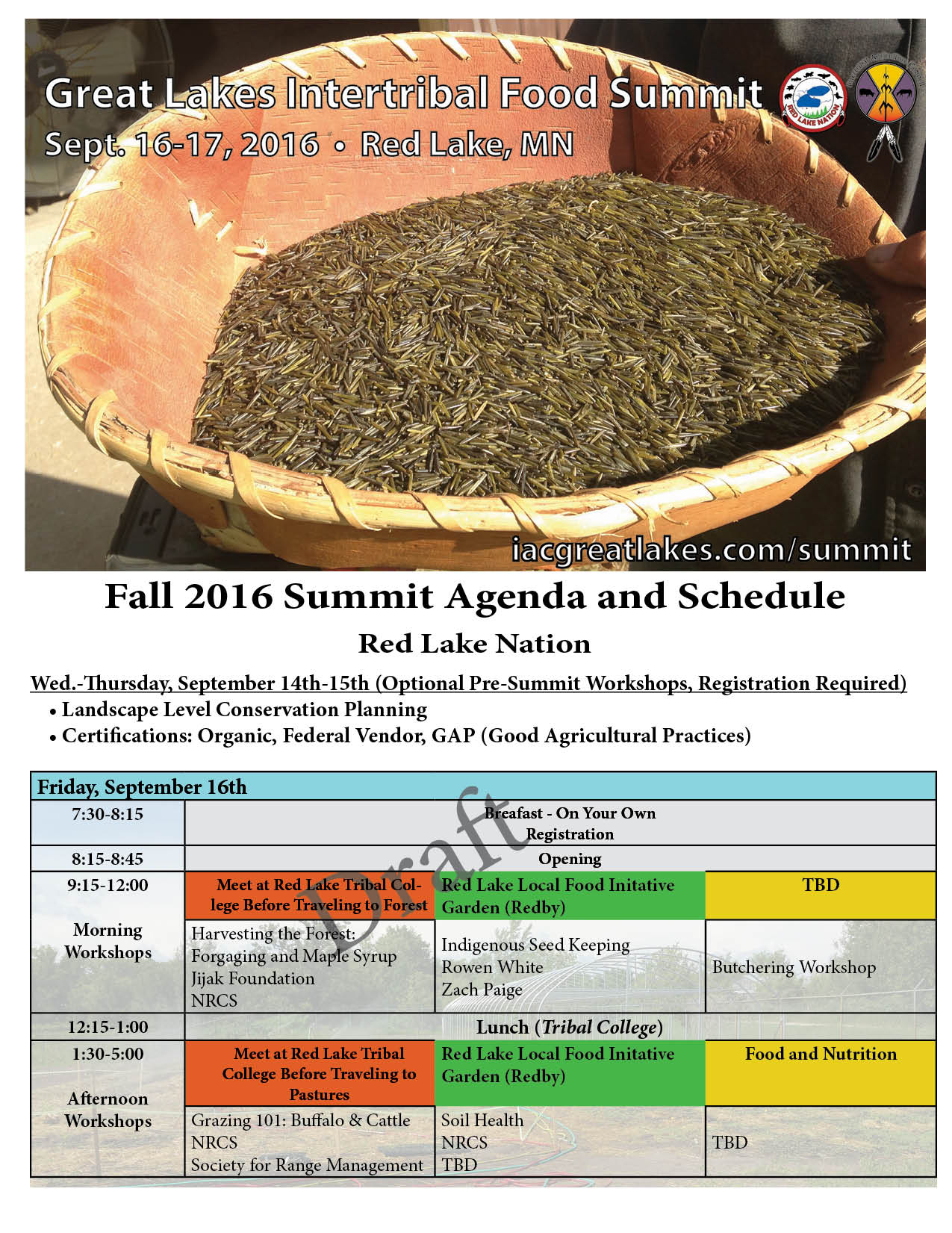 Great Lakes Intertribal Food Summit
Sept. 16-17, 2016 • Red Lake, MN

RED LAKE NATION

iacgreatlakes.com/summit

Fall 2016 Summit Agenda and Schedule

Red Lake Nation

Wed.-Thursday, September 14th-15th (Optional Pre-Summit Workshops, Registration Required)
• Landscape Level Conservation Planning
• Certifications: Organic, Federal Vendor, GAP (Good Agricultural Practices)

| Friday, September 16th | | | |
|---|---|---|---|
| 7:30-8:15 | Breafast - On Your Own Registration | | |
| 8:15-8:45 | Opening | | |
| 9:15-12:00 Morning Workshops | Meet at Red Lake Tribal College Before Traveling to Forest | Red Lake Local Food Initative Garden (Redby) | TBD |
| | Harvesting the Forest: Forgaging and Maple Syrup Jijak Foundation NRCS | Indigenous Seed Keeping Rowen White Zach Paige | Butchering Workshop |
| 12:15-1:00 | Lunch (Tribal College) | | |
| 1:30-5:00 Afternoon Workshops | Meet at Red Lake Tribal College Before Traveling to Pastures | Red Lake Local Food Initative Garden (Redby) | Food and Nutrition |
| | Grazing 101: Buffalo & Cattle NRCS Society for Range Management | Soil Health NRCS TBD | TBD |

Draft